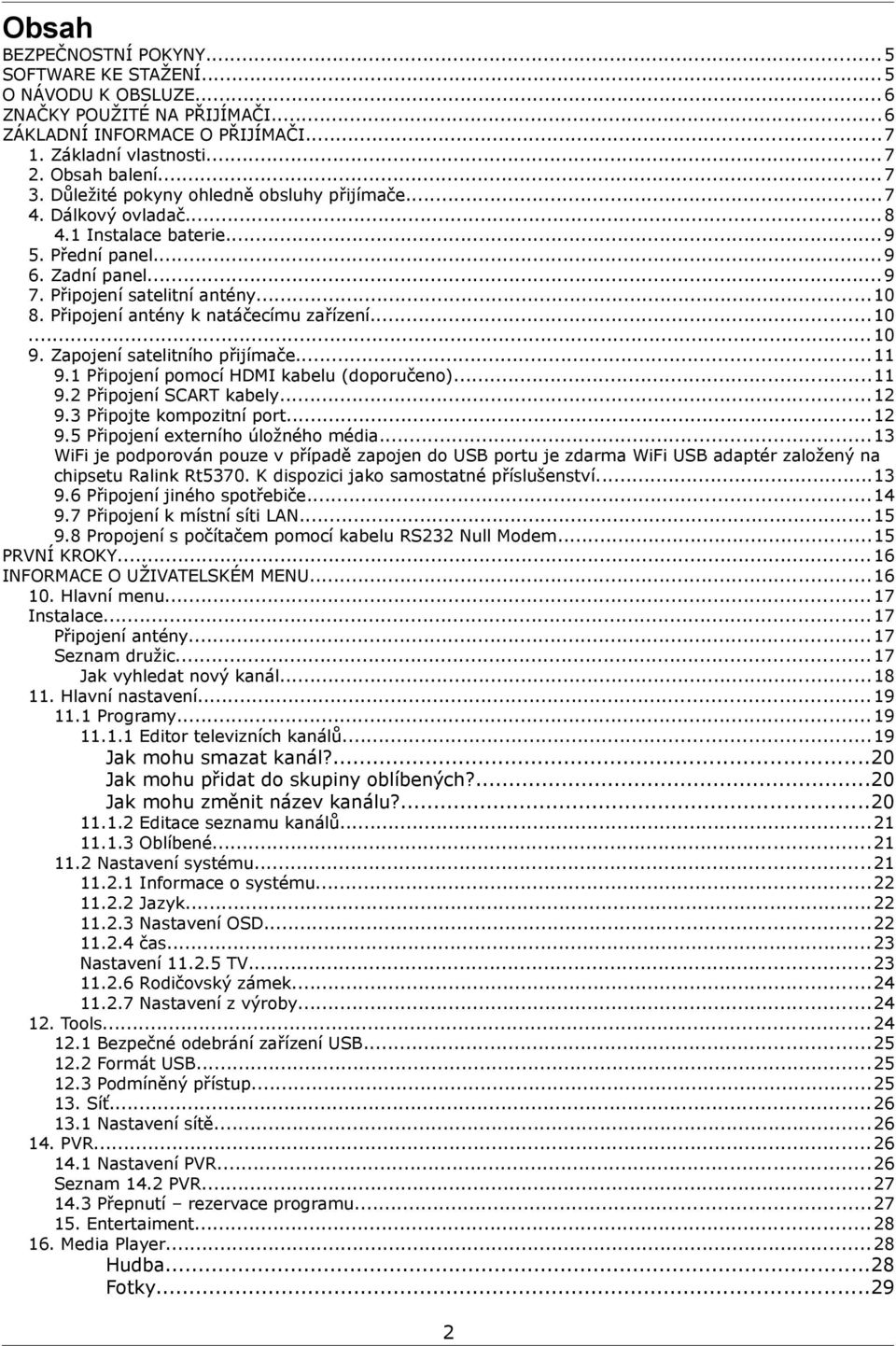 Obsah

BEZPEČNOSTNÍ POKYNY...5
SOFTWARE KE STAŽENÍ...5
O NÁVODU K OBSLUZE...6
ZNAČKY POUŽITÉ NA PŘIJÍMAČI...6
ZÁKLADNÍ INFORMACE O PŘIJÍMAČI...7
1. Základní vlastnosti...7
2. Obsah balení...7
3. Důležité pokyny ohledně obsluhy přijímače...7
4. Dálkový ovladač...8
4.1 Instalace baterie...9
5. Přední panel...9
6. Zadní panel...9
7. Připojení satelitní antény...10
8. Připojení antény k natáčecímu zařízení...10
...10
9. Zapojení satelitního přijímače...11
9.1 Připojení pomocí HDMI kabelu (doporučeno)...11
9.2 Připojení SCART kabely...12
9.3 Připojte kompozitní port...12
9.5 Připojení externího úložného média...13
WiFi je podporován pouze v případě zapojen do USB portu je zdarma WiFi USB adaptér založený na chipsetu Ralink Rt5370. K dispozici jako samostatné příslušenství...13
9.6 Připojení jiného spotřebiče...14
9.7 Připojení k místní síti LAN...15
9.8 Propojení s počítačem pomocí kabelu RS232 Null Modem...15
PRVNÍ KROKY...16
INFORMACE O UŽIVATELSKÉM MENU...16
10. Hlavní menu...17
Instalace...17
Připojení antény...17
Seznam družic...17
Jak vyhledat nový kanál...18
11. Hlavní nastavení...19
11.1 Programy...19
11.1.1 Editor televizních kanálů...19
Jak mohu smazat kanál?...20
Jak mohu přidat do skupiny oblíbených?...20
Jak mohu změnit název kanálu?...20
11.1.2 Editace seznamu kanálů...21
11.1.3 Oblíbené...21
11.2 Nastavení systému...21
11.2.1 Informace o systému...22
11.2.2 Jazyk...22
11.2.3 Nastavení OSD...22
11.2.4 čas...23
Nastavení 11.2.5 TV...23
11.2.6 Rodičovský zámek...24
11.2.7 Nastavení z výroby...24
12. Tools...24
12.1 Bezpečné odebrání zařízení USB...25
12.2 Formát USB...25
12.3 Podmíněný přístup...25
13. Síť...26
13.1 Nastavení sítě...26
14. PVR...26
14.1 Nastavení PVR...26
Seznam 14.2 PVR...27
14.3 Přepnutí – rezervace programu...27
15. Entertaiment...28
16. Media Player...28
Hudba...28
Fotky...29

2